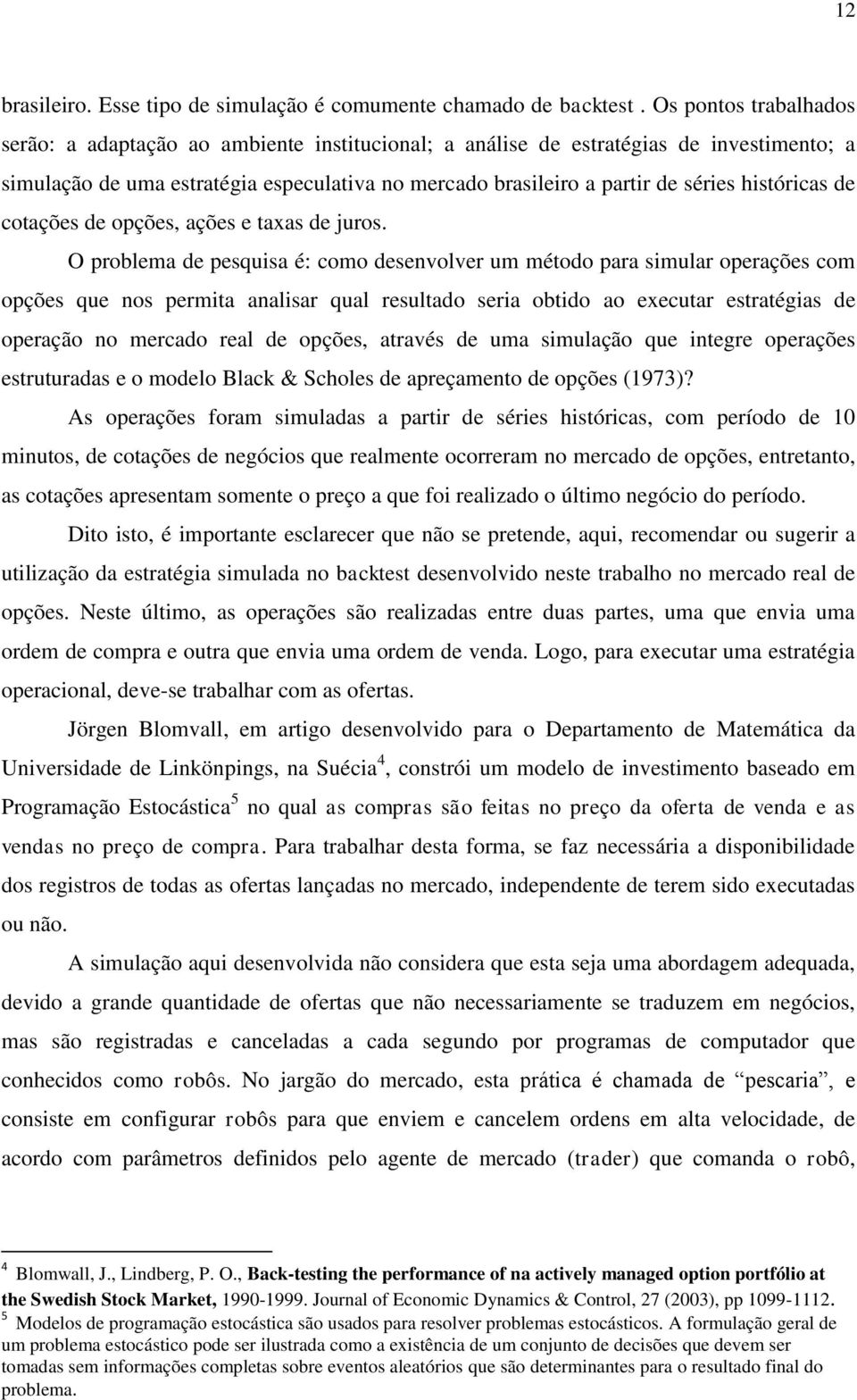 12

brasileiro. Esse tipo de simulação é comumente chamado de backtest . Os pontos trabalhados serão: a adaptação ao ambiente institucional; a análise de estratégias de investimento; a simulação de uma estratégia especulativa no mercado brasileiro a partir de séries históricas de cotações de opções, ações e taxas de juros.

O problema de pesquisa é: como desenvolver um método para simular operações com opções que nos permita analisar qual resultado seria obtido ao executar estratégias de operação no mercado real de opções, através de uma simulação que integre operações estruturadas e o modelo Black & Scholes de apreçamento de opções (1973)?

As operações foram simuladas a partir de séries históricas, com período de 10 minutos, de cotações de negócios que realmente ocorreram no mercado de opções, entretanto, as cotações apresentam somente o preço a que foi realizado o último negócio do período.

Dito isto, é importante esclarecer que não se pretende, aqui, recomendar ou sugerir a utilização da estratégia simulada no backtest desenvolvido neste trabalho no mercado real de opções. Neste último, as operações são realizadas entre duas partes, uma que envia uma ordem de compra e outra que envia uma ordem de venda. Logo, para executar uma estratégia operacional, deve-se trabalhar com as ofertas.

Jörgen Blomvall, em artigo desenvolvido para o Departamento de Matemática da Universidade de Linkönpings, na Suécia$^4$, constrói um modelo de investimento baseado em Programação Estocástica$^5$ no qual as compras são feitas no preço da oferta de venda e as vendas no preço de compra. Para trabalhar desta forma, se faz necessária a disponibilidade dos registros de todas as ofertas lançadas no mercado, independente de terem sido executadas ou não.

A simulação aqui desenvolvida não considera que esta seja uma abordagem adequada, devido a grande quantidade de ofertas que não necessariamente se traduzem em negócios, mas são registradas e canceladas a cada segundo por programas de computador que conhecidos como robôs. No jargão do mercado, esta prática é chamada de “pescaria”, e consiste em configurar robôs para que enviem e cancelem ordens em alta velocidade, de acordo com parâmetros definidos pelo agente de mercado (trader) que comanda o robô,

$^4$ Blomwall, J., Lindberg, P. O., Back-testing the performance of na actively managed option portfólio at the Swedish Stock Market, 1990-1999. Journal of Economic Dynamics & Control, 27 (2003), pp 1099-1112.
$^5$ Modelos de programação estocástica são usados para resolver problemas estocásticos. A formulação geral de um problema estocástico pode ser ilustrada como a existência de um conjunto de decisões que devem ser tomadas sem informações completas sobre eventos aleatórios que são determinantes para o resultado final do problema.